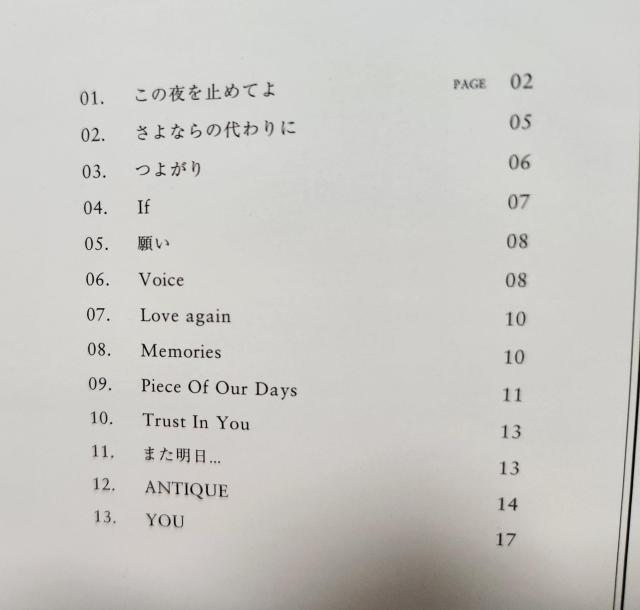 01. この夜を止めてよ PAGE 02
02. さよならの代わりに 05
03. つよがり 06
04. If 07
05. 願い 08
06. Voice 08
07. Love again 10
08. Memories 10
09. Piece Of Our Days 11
10. Trust In You 13
11. また明日... 13
12. ANTIQUE 14
13. YOU 17